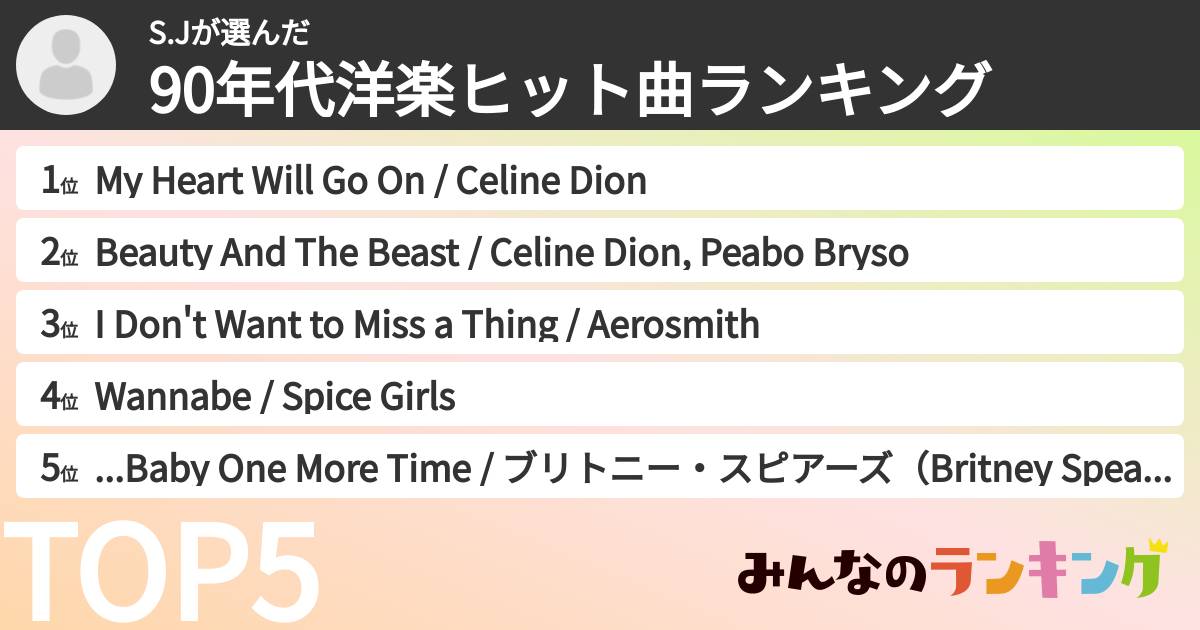 S.Jが選んだ
90年代洋楽ヒット曲ランキング

1位 My Heart Will Go On / Celine Dion

2位 Beauty And The Beast / Celine Dion, Peabo Bryso

3位 I Don't Want to Miss a Thing / Aerosmith

4位 Wannabe / Spice Girls

5位 ...Baby One More Time / ブリトニー・スピアーズ（Britney Spea...

TOP5

みんなのランキング